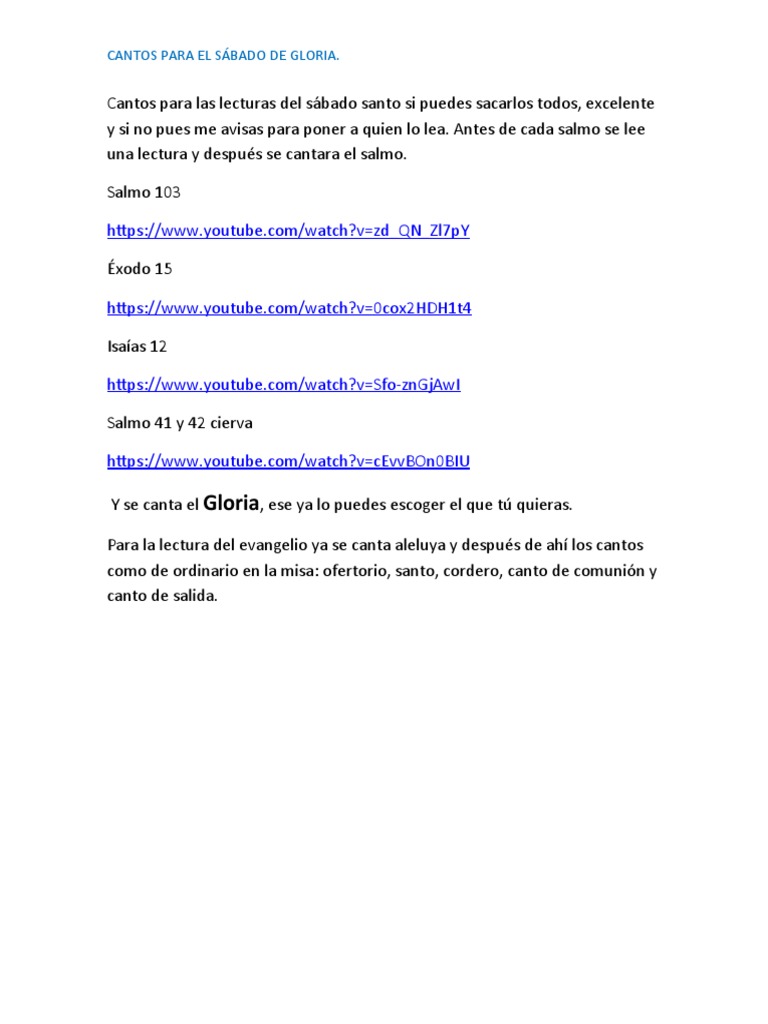 CANTOS PARA EL SÁBADO DE GLORIA.

Cantos para las lecturas del sábado santo si puedes sacarlos todos, excelente y si no pues me avisas para poner a quien lo lea. Antes de cada salmo se lee una lectura y después se cantara el salmo.

Salmo 103

https://www.youtube.com/watch?v=zd_QN_Zl7pY

Éxodo 15

https://www.youtube.com/watch?v=0cox2HDH1t4

Isaías 12

https://www.youtube.com/watch?v=Sfo-znGjAwI

Salmo 41 y 42 cierva

https://www.youtube.com/watch?v=cEvvBOn0BIU

Y se canta el Gloria, ese ya lo puedes escoger el que tú quieras.

Para la lectura del evangelio ya se canta aleluya y después de ahí los cantos como de ordinario en la misa: ofertorio, santo, cordero, canto de comunión y canto de salida.